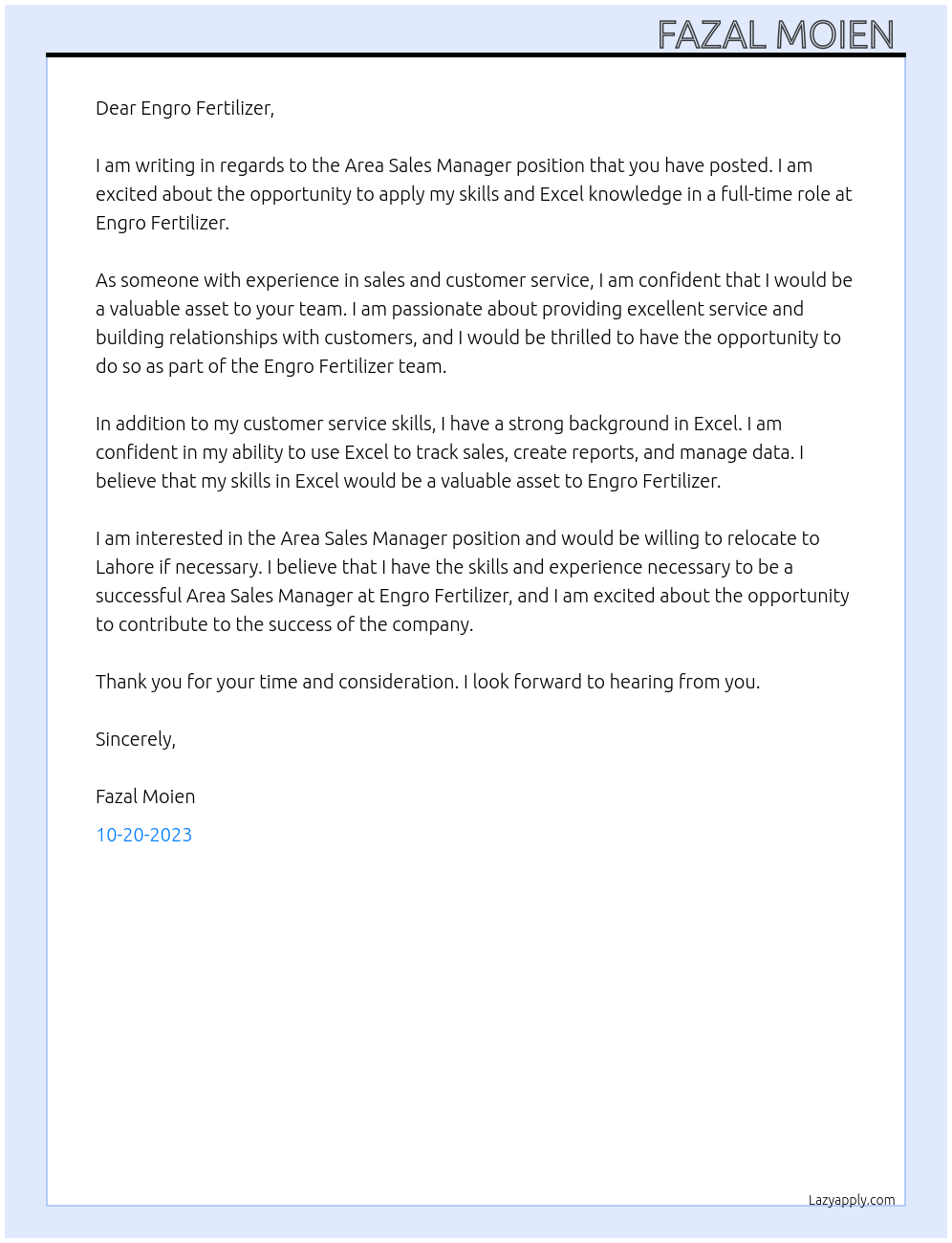 FAZAL MOIEN

Dear Engro Fertilizer,

I am writing in regards to the Area Sales Manager position that you have posted. I am excited about the opportunity to apply my skills and Excel knowledge in a full-time role at Engro Fertilizer.

As someone with experience in sales and customer service, I am confident that I would be a valuable asset to your team. I am passionate about providing excellent service and building relationships with customers, and I would be thrilled to have the opportunity to do so as part of the Engro Fertilizer team.

In addition to my customer service skills, I have a strong background in Excel. I am confident in my ability to use Excel to track sales, create reports, and manage data. I believe that my skills in Excel would be a valuable asset to Engro Fertilizer.

I am interested in the Area Sales Manager position and would be willing to relocate to Lahore if necessary. I believe that I have the skills and experience necessary to be a successful Area Sales Manager at Engro Fertilizer, and I am excited about the opportunity to contribute to the success of the company.

Thank you for your time and consideration. I look forward to hearing from you.

Sincerely,

Fazal Moien

10-20-2023

Lazyapply.com